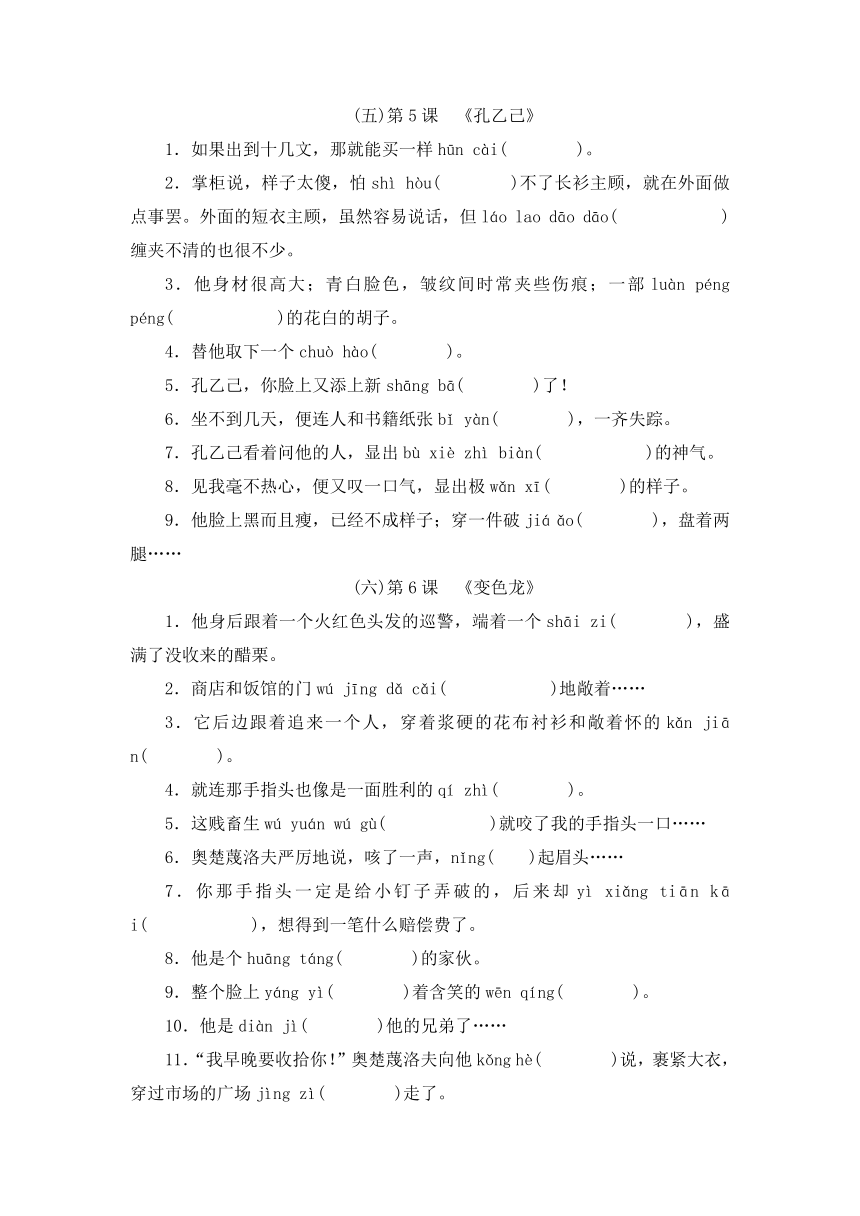 (五)第 5 课　《孔乙己》

1．如果出到十几文，那就能买一样 hūn cài(　　　)。

2．掌柜说，样子太傻，怕 shì hòu(　　　)不了长衫主顾，就在外面做点事罢。外面的短衣主顾，虽然容易说话，但 láo lao dāo dāo(　　　　)缠夹不清的也很不少。

3．他身材很高大；青白脸色，皱纹间时常夹些伤痕；一部 luàn péng péng(　　　　)的花白的胡子。

4．替他取下一个 chuò hào(　　　)。

5．孔乙己，你脸上又添上新 shāng bā(　　　)了！

6．坐不到几天，便连人和书籍纸张 bǐ yàn(　　　)，一齐失踪。

7．孔乙己看着问他的人，显出 bù xiè zhì biàn(　　　　)的神气。

8．见我毫不热心，便又叹一口气，显出极 wǎn xī(　　　)的样子。

9．他脸上黑而且瘦，已经不成样子；穿一件破 jiá ǎo(　　　)，盘着两腿……

(六)第 6 课　《变色龙》

1．他身后跟着一个火红色头发的巡警，端着一个 shāi zi(　　　)，盛满了没收来的醋栗。

2．商店和饭馆的门 wú jīng dǎ cǎi(　　　　)地敞着……

3．它后边跟着追来一个人，穿着浆硬的花布衬衫和敞着怀的 kǎn jiān(　　　)。

4．就连那手指头也像是一面胜利的 qí zhì(　　　)。

5．这贱畜生 wú yuán wú gù(　　　　)就咬了我的手指头一口……

6．奥楚蔑洛夫严厉地说，咳了一声，nǐng(　　)起眉头……

7．你那手指头一定是给小钉子弄破的，后来却 yì xiǎng tiān kāi(　　　　)，想得到一笔什么赔偿费了。

8．他是个 huāng táng(　　　)的家伙。

9．整个脸上 yáng yì(　　　)着含笑的 wēn qíng(　　　)。

10．他是 diàn jì(　　　)他的兄弟了……

11．“我早晚要收拾你！”奥楚蔑洛夫向他 kǒng hè(　　　)说，裹紧大衣，穿过市场的广场 jìng zì(　　　)走了。